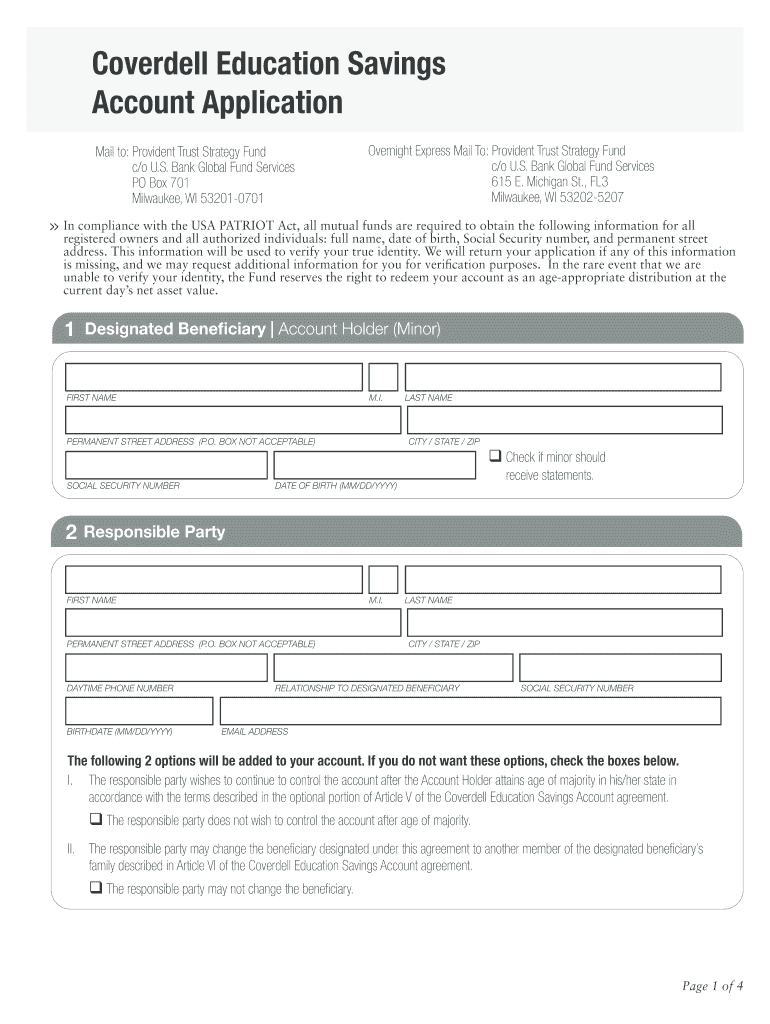 Coverdell Education Savings Account Application

Mail to: Provident Trust Strategy Fund
c/o U.S. Bank Global Fund Services
PO Box 701
Milwaukee, WI 53201-0701

Overnight Express Mail To: Provident Trust Strategy Fund
c/o U.S. Bank Global Fund Services
615 E. Michigan St., FL3
Milwaukee, WI 53202-5207

» In compliance with the USA PATRIOT Act, all mutual funds are required to obtain the following information for all registered owners and all authorized individuals: full name, date of birth, Social Security number, and permanent street address. This information will be used to verify your true identity. We will return your application if any of this information is missing, and we may request additional information for you for verification purposes. In the rare event that we are unable to verify your identity, the Fund reserves the right to redeem your account as an age-appropriate distribution at the current day's net asset value.

1 Designated Beneficiary | Account Holder (Minor)

FIRST NAME
M.I.
LAST NAME
PERMANENT STREET ADDRESS (P.O. BOX NOT ACCEPTABLE)
CITY / STATE / ZIP
SOCIAL SECURITY NUMBER
DATE OF BIRTH (MM/DD/YYYY)
❑ Check if minor should receive statements.

2 Responsible Party

FIRST NAME
M.I.
LAST NAME
PERMANENT STREET ADDRESS (P.O. BOX NOT ACCEPTABLE)
CITY / STATE / ZIP
DAYTIME PHONE NUMBER
RELATIONSHIP TO DESIGNATED BENEFICIARY
SOCIAL SECURITY NUMBER
BIRTHDATE (MM/DD/YYYY)
EMAIL ADDRESS

The following 2 options will be added to your account. If you do not want these options, check the boxes below.

I. The responsible party wishes to continue to control the account after the Account Holder attains age of majority in his/her state in accordance with the terms described in the optional portion of Article V of the Coverdell Education Savings Account agreement.

❑ The responsible party does not wish to control the account after age of majority.

II. The responsible party may change the beneficiary designated under this agreement to another member of the designated beneficiary's family described in Article VI of the Coverdell Education Savings Account agreement.

❑ The responsible party may not change the beneficiary.

Page 1 of 4